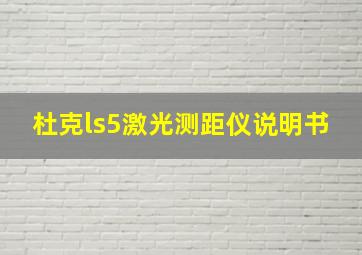 杜克ls5激光测距仪说明书